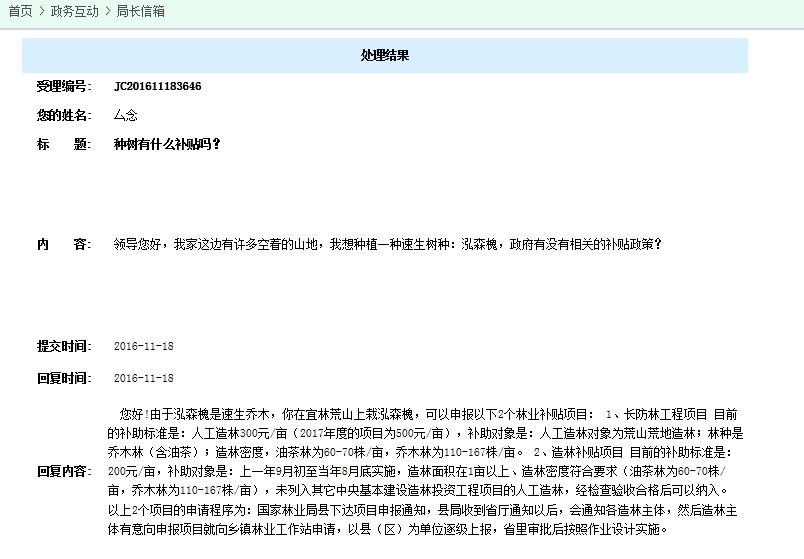 首页 > 政务互动 > 局长信箱

处理结果

受理编号： JC201611183646

您的姓名： 厶念

标 题： 种树有什么补贴吗？

内 容： 领导您好，我家这边有许多空着的山地，我想种植一种速生树种：泓森槐，政府有没有相关的补贴政策？

提交时间： 2016-11-18

回复时间： 2016-11-18

回复内容： 您好！由于泓森槐是速生乔木，你在宜林荒山上栽泓森槐，可以申报以下2个林业补贴项目： 1、长防林工程项目 目前的补助标准是：人工造林300元/亩（2017年度的项目为500元/亩），补助对象是：人工造林对象为荒山荒地造林；林种是乔木林（含油茶）；造林密度，油茶林为60-70株/亩，乔木林为110-167株/亩。 2、造林补贴项目 目前的补助标准是：200元/亩，补助对象是：上一年9月初至当年8月底实施，造林面积在1亩以上、造林密度符合要求（油茶林为60-70株/亩，乔木林为110-167株/亩），未列入其它中央基本建设造林投资工程项目的人工造林，经检查验收合格后可以纳入。 以上2个项目的申请程序为：国家林业局县下达项目申报通知，县局收到省厅通知以后，会通知各造林主体，然后造林主体有意向申报项目就向乡镇林业工作站申请，以县（区）为单位逐级上报，省里审批后按照作业设计实施。